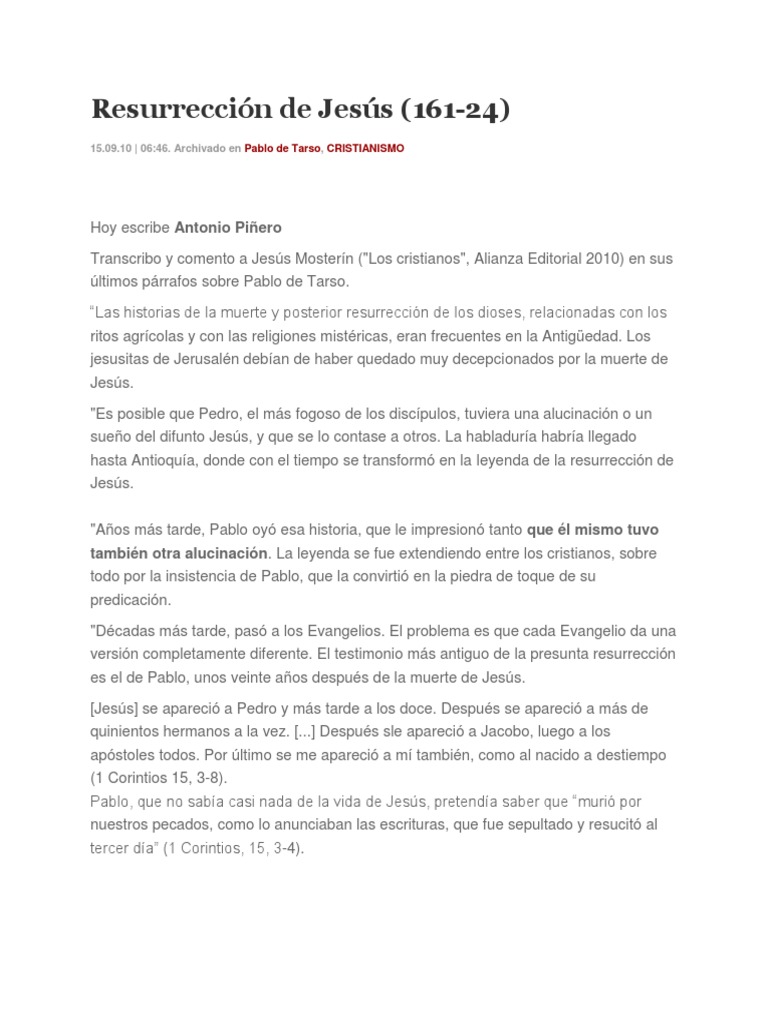 Resurrección de Jesús (161-24)

15.09.10 | 06:46. Archivado en Pablo de Tarso, CRISTIANISMO

Hoy escribe Antonio Piñero

Transcribo y comento a Jesús Mosterín ("Los cristianos", Alianza Editorial 2010) en sus últimos párrafos sobre Pablo de Tarso.

"Las historias de la muerte y posterior resurrección de los dioses, relacionadas con los ritos agrícolas y con las religiones mistéricas, eran frecuentes en la Antigüedad. Los jesusitas de Jerusalén debían de haber quedado muy decepcionados por la muerte de Jesús.

"Es posible que Pedro, el más fogoso de los discípulos, tuviera una alucinación o un sueño del difunto Jesús, y que se lo contase a otros. La habladuría habría llegado hasta Antioquía, donde con el tiempo se transformó en la leyenda de la resurrección de Jesús.

"Años más tarde, Pablo oyó esa historia, que le impresionó tanto que él mismo tuvo también otra alucinación. La leyenda se fue extendiendo entre los cristianos, sobre todo por la insistencia de Pablo, que la convirtió en la piedra de toque de su predicación.

"Décadas más tarde, pasó a los Evangelios. El problema es que cada Evangelio da una versión completamente diferente. El testimonio más antiguo de la presunta resurrección es el de Pablo, unos veinte años después de la muerte de Jesús.

[Jesús] se apareció a Pedro y más tarde a los doce. Después se apareció a más de quinientos hermanos a la vez. [...] Después sle apareció a Jacobo, luego a los apóstoles todos. Por último se me apareció a mí también, como al nacido a destiempo (1 Corintios 15, 3-8).

Pablo, que no sabía casi nada de la vida de Jesús, pretendía saber que "murió por nuestros pecados, como lo anunciaban las escrituras, que fue sepultado y resucitó al tercer día" (1 Corintios, 15, 3-4).